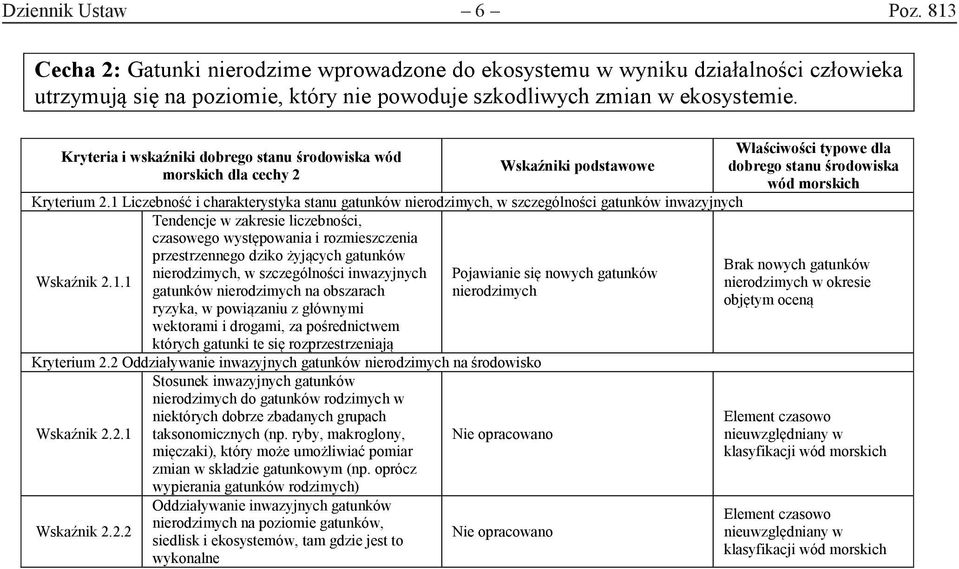 Dziennik Ustaw – 6 – Poz. 813

Cecha 2: Gatunki nierodzime wprowadzone do ekosystemu w wyniku działalności człowieka utrzymują się na poziomie, który nie powoduje szkodliwych zmian w ekosystemie.

| Kryteria i wskaźniki dobrego stanu środowiska wód morskich dla cechy 2 | | Wskaźniki podstawowe | Właściwości typowe dla dobrego stanu środowiska wód morskich |
|---|---|---|---|
| Kryterium 2.1 Liczebność i charakterystyka stanu gatunków nierodzimych, w szczególności gatunków inwazyjnych | | | |
| Wskaźnik 2.1.1 | Tendencje w zakresie liczebności, czasowego występowania i rozmieszczenia przestrzennego dziko żyjących gatunków nierodzimych, w szczególności inwazyjnych gatunków nierodzimych na obszarach ryzyka, w powiązaniu z głównymi wektorami i drogami, za pośrednictwem których gatunki te się rozprzestrzeniają | Pojawianie się nowych gatunków nierodzimych | Brak nowych gatunków nierodzimych w okresie objętym oceną |
| Kryterium 2.2 Oddziaływanie inwazyjnych gatunków nierodzimych na środowisko | | | |
| Wskaźnik 2.2.1 | Stosunek inwazyjnych gatunków nierodzimych do gatunków rodzimych w niektórych dobrze zbadanych grupach taksonomicznych (np. ryby, makroglony, mięczaki), który może umożliwiać pomiar zmian w składzie gatunkowym (np. oprócz wypierania gatunków rodzimych) | Nie opracowano | Element czasowo nieuwzględniany w klasyfikacji wód morskich |
| Wskaźnik 2.2.2 | Oddziaływanie inwazyjnych gatunków nierodzimych na poziomie gatunków, siedlisk i ekosystemów, tam gdzie jest to wykonalne | Nie opracowano | Element czasowo nieuwzględniany w klasyfikacji wód morskich |